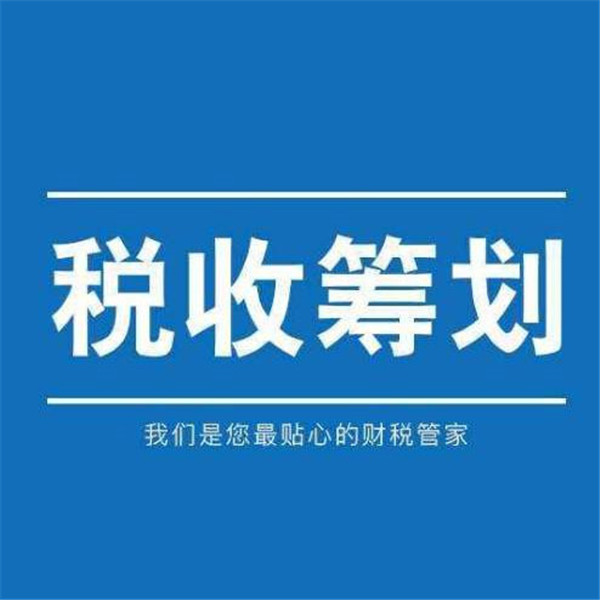 税收筹划

我们是您最贴心的财税管家